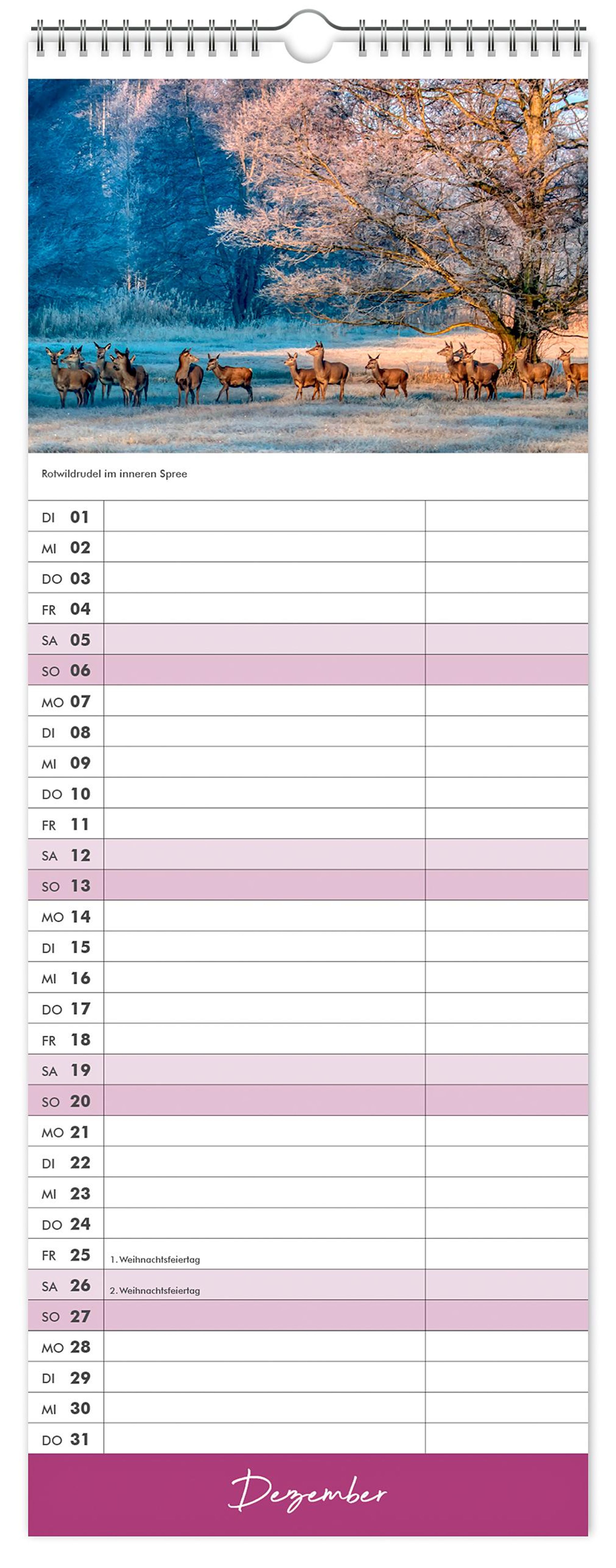 Rotwildrudel im inneren Spree

| | | |
|---|---|---|
| DI 01 | | |
| MI 02 | | |
| DO 03 | | |
| FR 04 | | |
| SA 05 | | |
| SO 06 | | |
| MO 07 | | |
| DI 08 | | |
| MI 09 | | |
| DO 10 | | |
| FR 11 | | |
| SA 12 | | |
| SO 13 | | |
| MO 14 | | |
| DI 15 | | |
| MI 16 | | |
| DO 17 | | |
| FR 18 | | |
| SA 19 | | |
| SO 20 | | |
| MO 21 | | |
| DI 22 | | |
| MI 23 | | |
| DO 24 | | |
| FR 25 | 1. Weihnachtsfeiertag | |
| SA 26 | 2. Weihnachtsfeiertag | |
| SO 27 | | |
| MO 28 | | |
| DI 29 | | |
| MI 30 | | |
| DO 31 | | |

Dezember